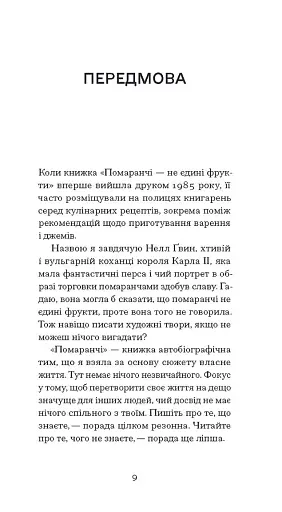 ПЕРЕДМОВА

Коли книжка «Помаранчі — не єдині фрукти» вперше вийшла друком 1985 року, її часто розміщували на полицях книгарень серед кулінарних рецептів, зокрема поміж рекомендацій щодо приготування варення і джемів.

Назвою я завдячую Нелл Ґвин, хтивій і вульгарній коханці короля Карла II, яка мала фантастичні перса і чий портрет в образі торговки помаранчами здобув славу. Гадаю, вона могла б сказати, що помаранчі не єдині фрукти, проте вона того не говорила. Тож навіщо писати художні твори, якщо не можеш нічого вигадати?

«Помаранчі» — книжка автобіографічна тим, що я взяла за основу сюжету власне життя. Тут немає нічого незвичайного. Фокус у тому, щоб перетворити своє життя на дещо значуще для інших людей, чий досвід не має нічого спільного з твоїм. Пишіть про те, що знаєте, — порада цілком резонна. Читайте про те, чого не знаєте, — порада ще ліпша.

9